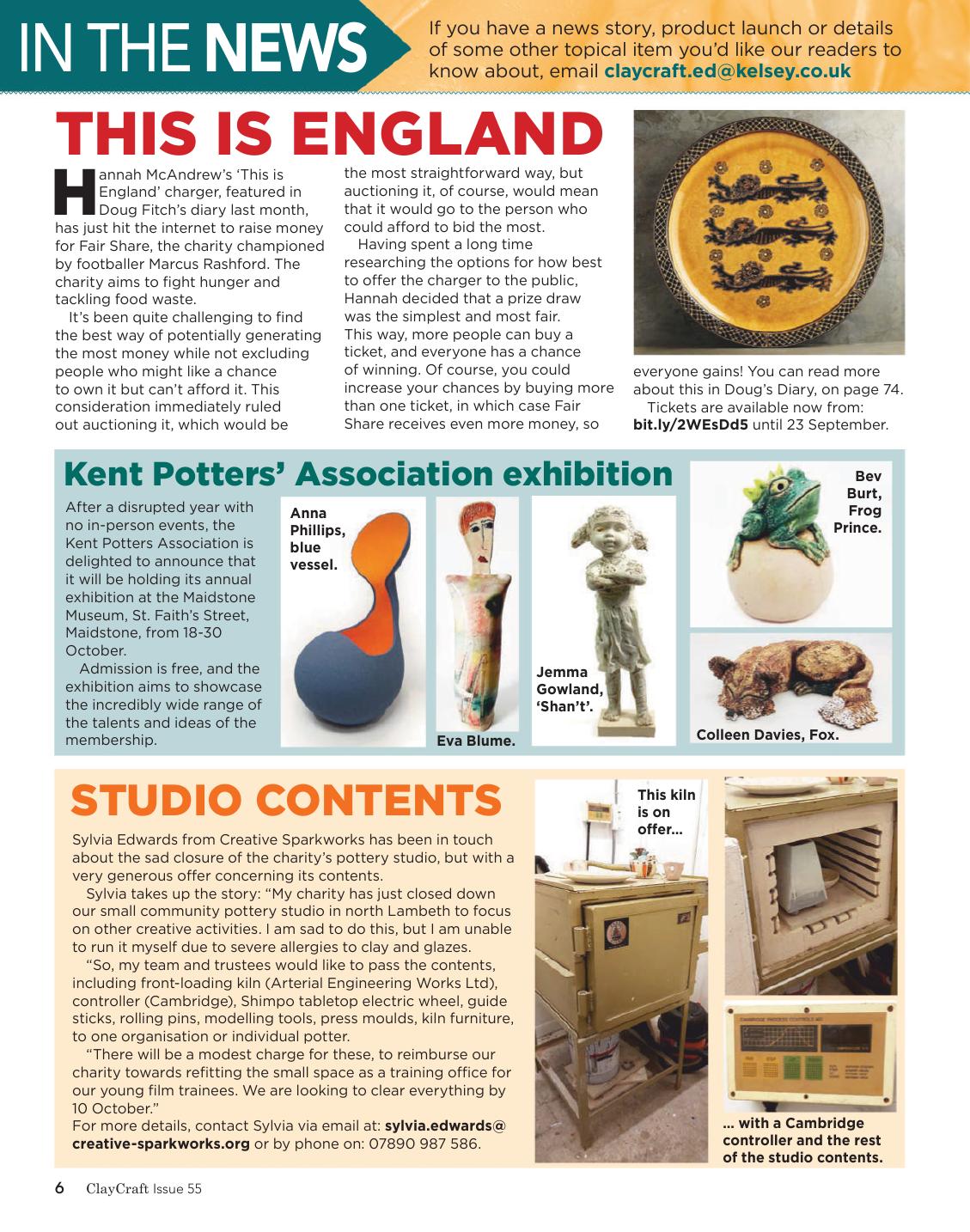 IN THE NEWS

If you have a news story, product launch or details of some other topical item you'd like our readers to know about, email claycraft.ed@kelsey.co.uk

THIS IS ENGLAND

Hannah McAndrew's 'This is England' charger, featured in Doug Fitch's diary last month, has just hit the internet to raise money for Fair Share, the charity championed by footballer Marcus Rashford. The charity aims to fight hunger and tackling food waste.

It's been quite challenging to find the best way of potentially generating the most money while not excluding people who might like a chance to own it but can't afford it. This consideration immediately ruled out auctioning it, which would be the most straightforward way, but auctioning it, of course, would mean that it would go to the person who could afford to bid the most.

Having spent a long time researching the options for how best to offer the charger to the public, Hannah decided that a prize draw was the simplest and most fair. This way, more people can buy a ticket, and everyone has a chance of winning. Of course, you could increase your chances by buying more than one ticket, in which case Fair Share receives even more money, so everyone gains! You can read more about this in Doug's Diary, on page 74.

Tickets are available now from: bit.ly/2WEsDd5 until 23 September.

Kent Potters' Association exhibition

After a disrupted year with no in-person events, the Kent Potters Association is delighted to announce that it will be holding its annual exhibition at the Maidstone Museum, St. Faith's Street, Maidstone, from 18-30 October.

Admission is free, and the exhibition aims to showcase the incredibly wide range of the talents and ideas of the membership.

Anna Phillips, blue vessel.

Eva Blume.

Jemma Gowland, 'Shan't'.

Bev Burt, Frog Prince.

Colleen Davies, Fox.

STUDIO CONTENTS

Sylvia Edwards from Creative Sparkworks has been in touch about the sad closure of the charity's pottery studio, but with a very generous offer concerning its contents.

Sylvia takes up the story: "My charity has just closed down our small community pottery studio in north Lambeth to focus on other creative activities. I am sad to do this, but I am unable to run it myself due to severe allergies to clay and glazes.

"So, my team and trustees would like to pass the contents, including front-loading kiln (Arterial Engineering Works Ltd), controller (Cambridge), Shimpo tabletop electric wheel, guide sticks, rolling pins, modelling tools, press moulds, kiln furniture, to one organisation or individual potter.

"There will be a modest charge for these, to reimburse our charity towards refitting the small space as a training office for our young film trainees. We are looking to clear everything by 10 October."

For more details, contact Sylvia via email at: sylvia.edwards@creative-sparkworks.org or by phone on: 07890 987 586.

This kiln is on offer...

... with a Cambridge controller and the rest of the studio contents.

6 ClayCraft Issue 55